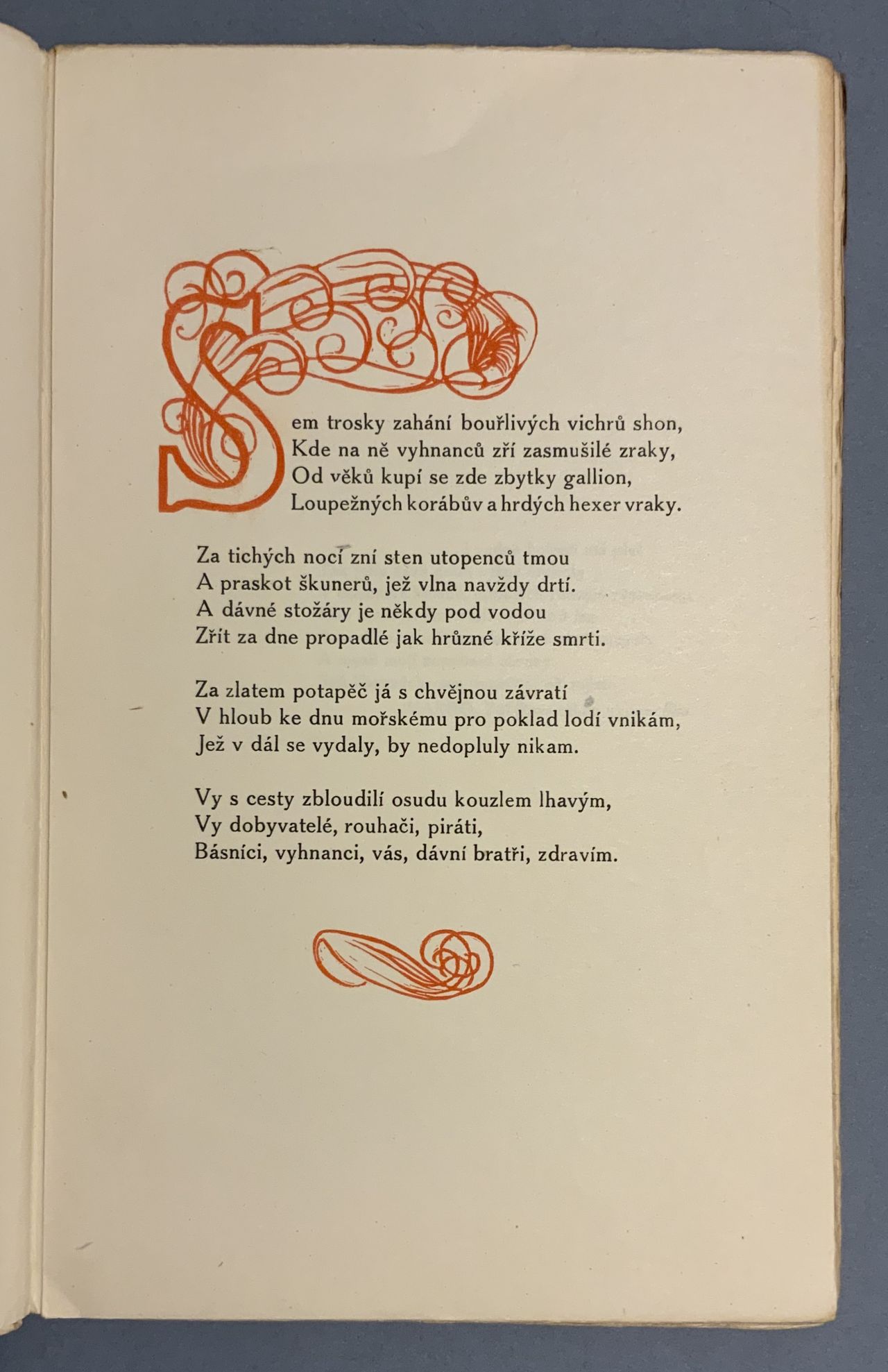 Sem trosky zahání bouřlivých vichrů shon,
Kde na ně vyhnanců zří zasmušilé zraky,
Od věků kupí se zde zbytky gallion,
Loupežných korábův a hrdých hexer vraky.

Za tichých nocí zní sten utopenců tmou
A praskot škunerů, jež vlna navždy drtí.
A dávné stožáry je někdy pod vodou
Zřít za dne propadlé jak hrůzné kříže smrti.

Za zlatem potapěč já s chvějnou závratí
V hloub ke dnu mořskému pro poklad lodí vnikám,
Jež v dál se vydaly, by nedopluly nikam.

Vy s cesty zbloudilí osudu kouzlem lhavým,
Vy dobyvatelé, rouhači, piráti,
Básníci, vyhnanci, vás, dávní bratři, zdravím.